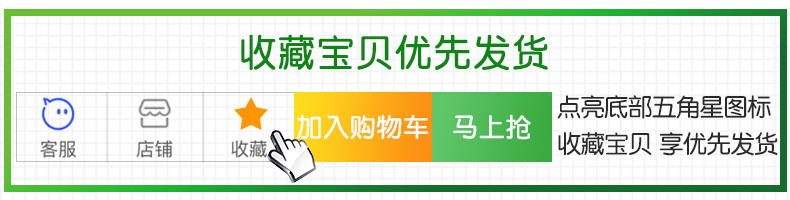 收藏宝贝优先发货

客服 店铺 收藏 加入购物车 马上抢

点亮底部五角星图标
收藏宝贝 享优先发货